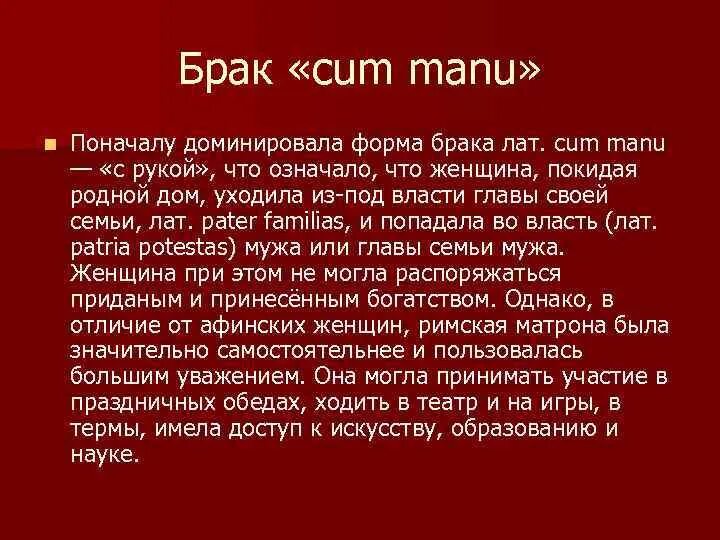 Брак «cum manu»

Поначалу доминировала форма брака лат. cum manu — «с рукой», что означало, что женщина, покидая родной дом, уходила из-под власти главы своей семьи, лат. pater familias, и попадала во власть (лат. patria potestas) мужа или главы семьи мужа. Женщина при этом не могла распоряжаться приданым и принесённым богатством. Однако, в отличие от афинских женщин, римская матрона была значительно самостоятельнее и пользовалась большим уважением. Она могла принимать участие в праздничных обедах, ходить в театр и на игры, в термы, имела доступ к искусству, образованию и науке.